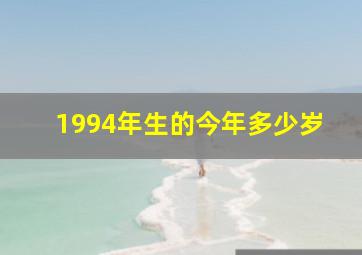 1994年生的今年多少岁